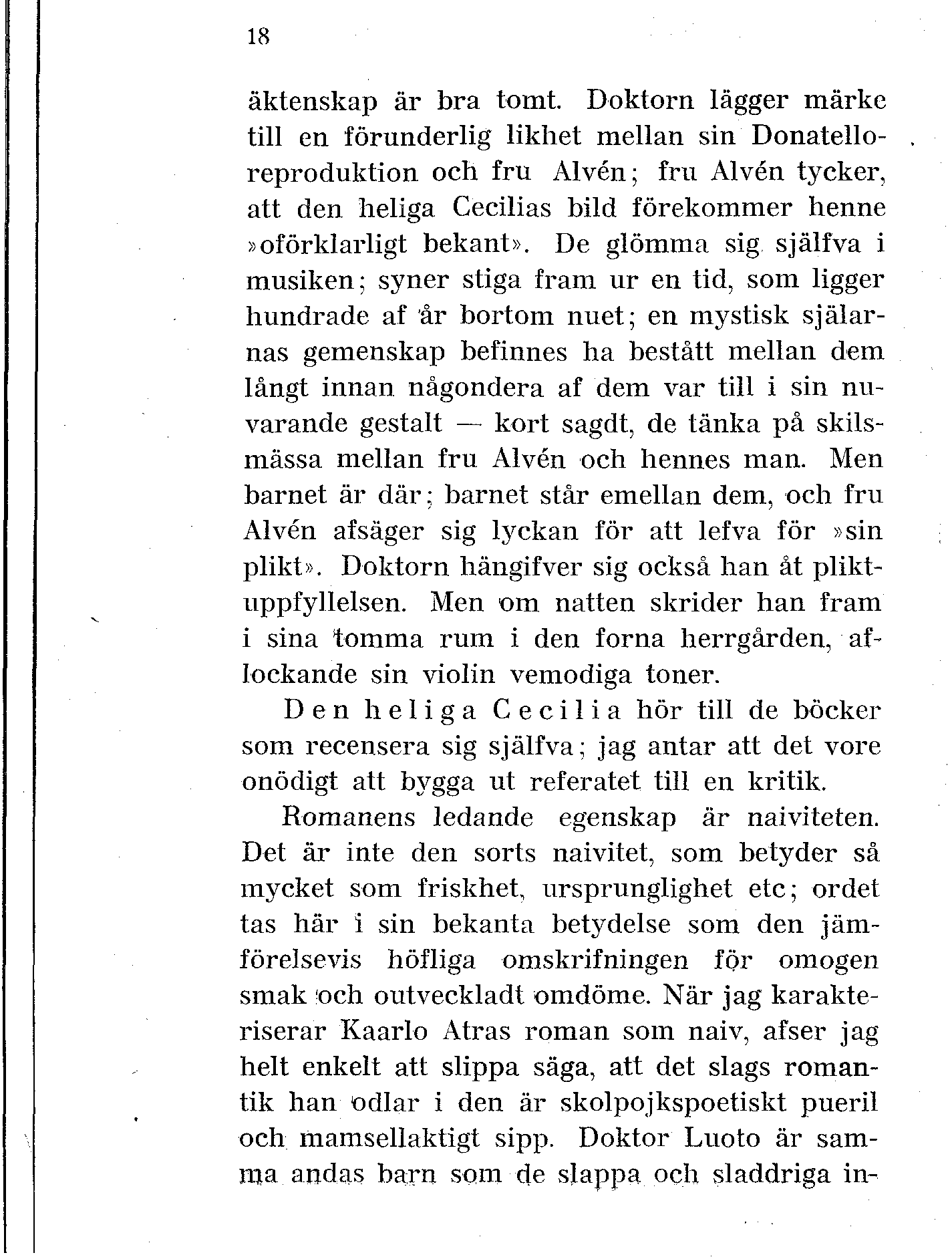 18

äktenskap är bra tomt. Doktorn lägger märke till en förunderlig likhet mellan sin Donatelloreproduktion och fru Alvén; fru Alvén tycker, att den heliga Cecilias bild förekommer henne »oförklarligt bekant». De glömma sig själfva i musiken; syner stiga fram ur en tid, som ligger hundrade af år bortom nuet; en mystisk själarnas gemenskap befinnes ha bestått mellan dem långt innan någondera af dem var till i sin nuvarande gestalt — kort sagdt, de tänka på skilsmässa mellan fru Alvén och hennes man. Men barnet är där; barnet står emellan dem, och fru Alvén afsäger sig lyckan för att lefva för »sin plikt». Doktorn hängifver sig också han åt pliktuppfyllelsen. Men om natten skrider han fram i sina tomma rum i den forna herrgården, aflockande sin violin vemodiga toner.

Den heliga Cecilia hör till de böcker som recensera sig själfva; jag antar att det vore onödigt att bygga ut referatet till en kritik.

Romanens ledande egenskap är naiviteten. Det är inte den sorts naivitet, som betyder så mycket som friskhet, ursprunglighet etc; ordet tas här i sin bekanta betydelse som den jämförelsevis höfliga omskrifningen för omogen smak och outveckladt omdöme. När jag karakteriserar Kaarlo Atras roman som naiv, afser jag helt enkelt att slippa säga, att det slags romantik han odlar i den är skolpojkspoetiskt pueril och mamsellaktigt sipp. Doktor Luoto är samma andas barn som de slappa och sladdriga in-